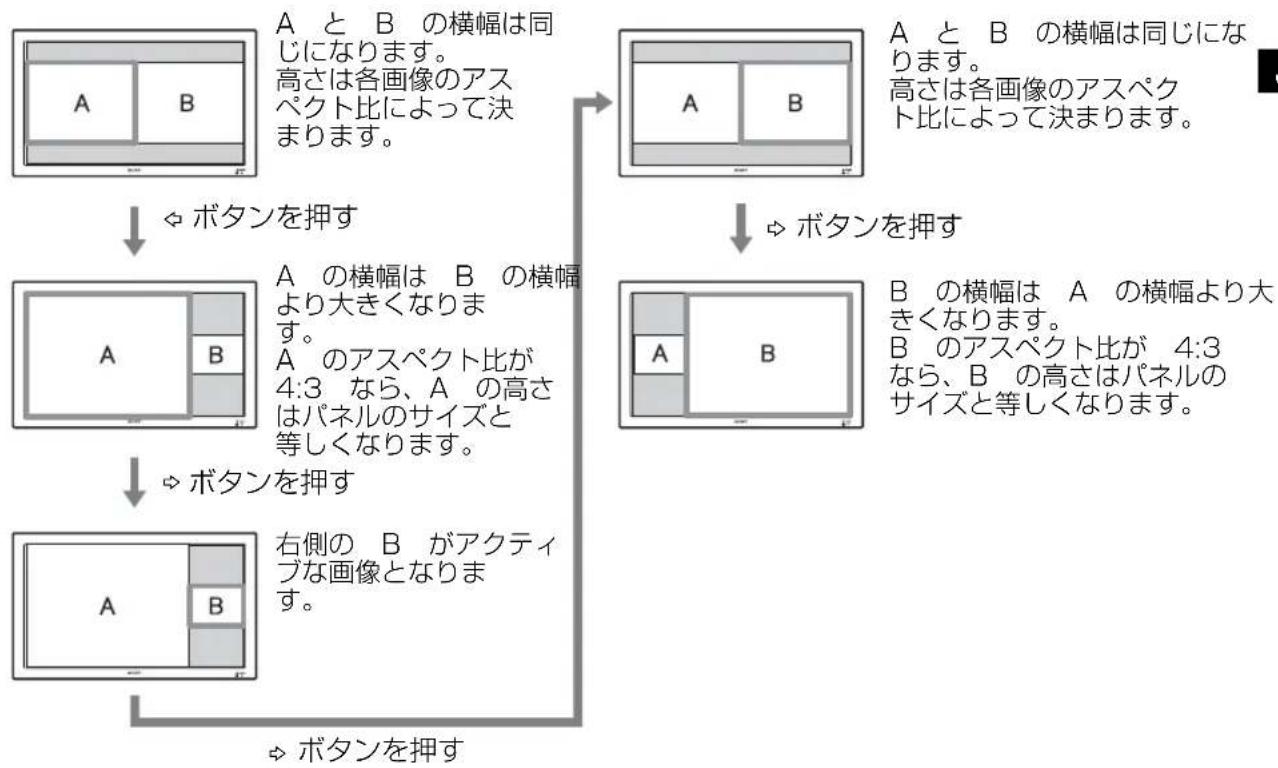 A B

A と B の横幅は同じになります。
高さは各画像のアスペクト比によって決まります。

⇨ ボタンを押す

A B

A の横幅は B の横幅より大きくなります。
A のアスペクト比が 4:3 なら、A の高さはパネルのサイズと等しくなります。

⇨ ボタンを押す

A B

右側の B がアクティブな画像となります。

⇨ ボタンを押す

A B

A と B の横幅は同じになります。
高さは各画像のアスペクト比によって決まります。

⇨ ボタンを押す

A B

B の横幅は A の横幅より大きくなります。
B のアスペクト比が 4:3 なら、B の高さはパネルのサイズと等しくなります。